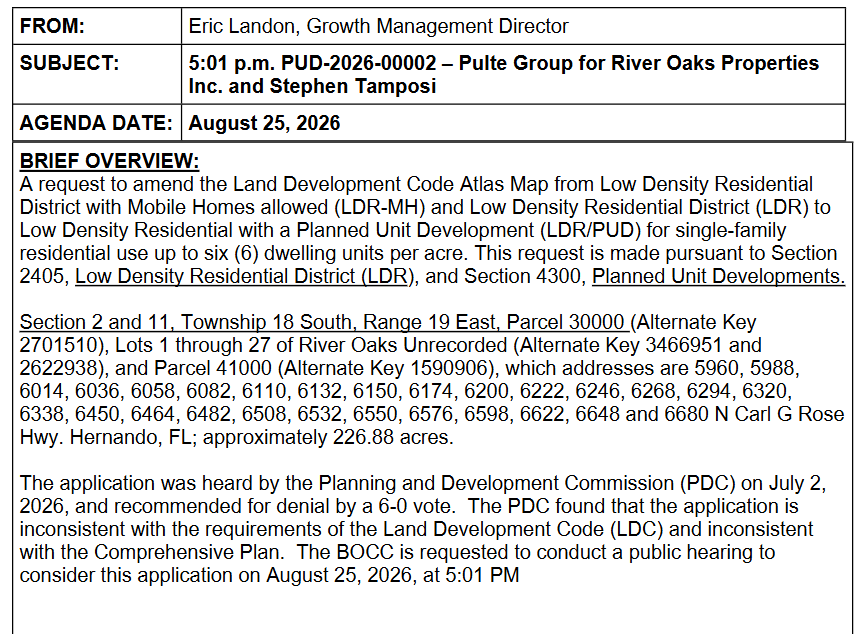 | FROM: | Eric Landon, Growth Management Director |
|---|---|
| SUBJECT: | 5:01 p.m. PUD-2026-00002 – Pulte Group for River Oaks Properties Inc. and Stephen Tamposi |
| AGENDA DATE: | August 25, 2026 |

BRIEF OVERVIEW:
A request to amend the Land Development Code Atlas Map from Low Density Residential District with Mobile Homes allowed (LDR-MH) and Low Density Residential District (LDR) to Low Density Residential with a Planned Unit Development (LDR/PUD) for single-family residential use up to six (6) dwelling units per acre. This request is made pursuant to Section 2405, Low Density Residential District (LDR), and Section 4300, Planned Unit Developments.

Section 2 and 11, Township 18 South, Range 19 East, Parcel 30000 (Alternate Key 2701510), Lots 1 through 27 of River Oaks Unrecorded (Alternate Key 3466951 and 2622938), and Parcel 41000 (Alternate Key 1590906), which addresses are 5960, 5988, 6014, 6036, 6058, 6082, 6110, 6132, 6150, 6174, 6200, 6222, 6246, 6268, 6294, 6320, 6338, 6450, 6464, 6482, 6508, 6532, 6550, 6576, 6598, 6622, 6648 and 6680 N Carl G Rose Hwy. Hernando, FL; approximately 226.88 acres.

The application was heard by the Planning and Development Commission (PDC) on July 2, 2026, and recommended for denial by a 6-0 vote. The PDC found that the application is inconsistent with the requirements of the Land Development Code (LDC) and inconsistent with the Comprehensive Plan. The BOCC is requested to conduct a public hearing to consider this application on August 25, 2026, at 5:01 PM